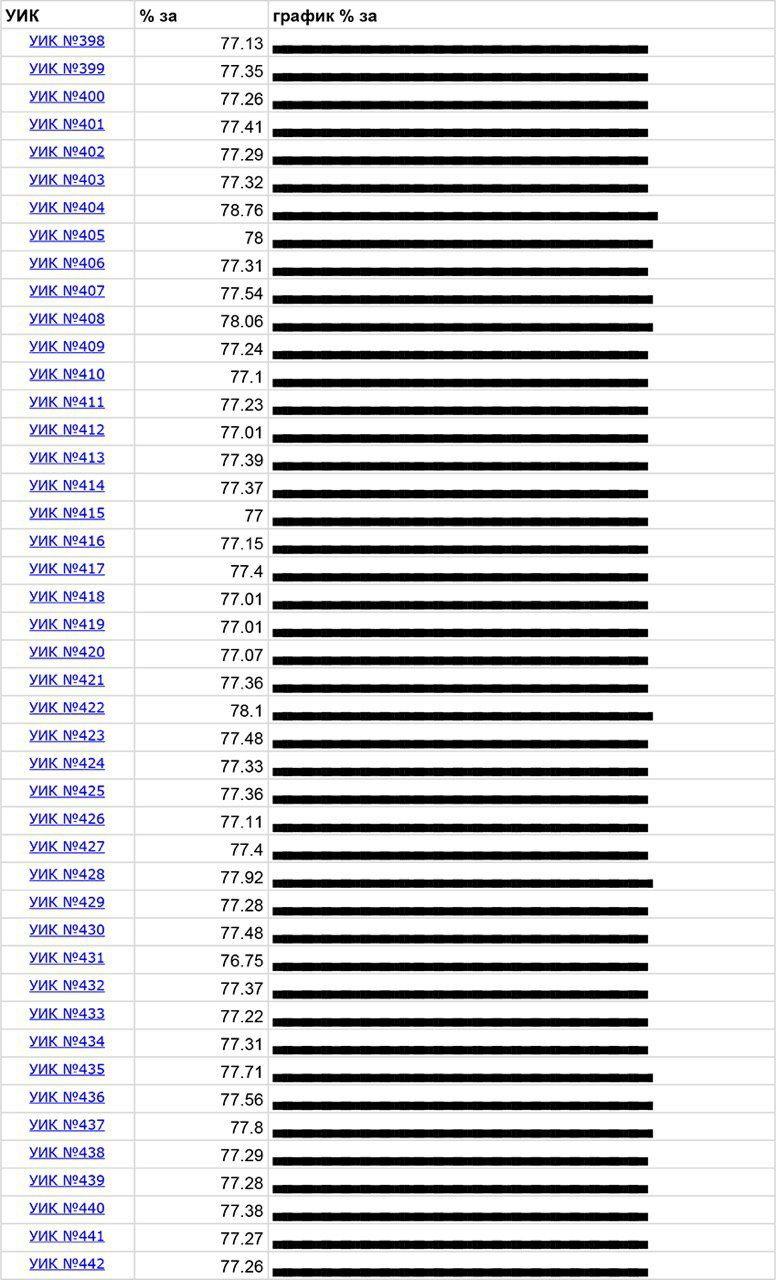 | УИК | % за | график % за |
|---|---|---|
| УИК №398 | 77.13 | |
| УИК №399 | 77.35 | |
| УИК №400 | 77.26 | |
| УИК №401 | 77.41 | |
| УИК №402 | 77.29 | |
| УИК №403 | 77.32 | |
| УИК №404 | 78.76 | |
| УИК №405 | 78 | |
| УИК №406 | 77.31 | |
| УИК №407 | 77.54 | |
| УИК №408 | 78.06 | |
| УИК №409 | 77.24 | |
| УИК №410 | 77.1 | |
| УИК №411 | 77.23 | |
| УИК №412 | 77.01 | |
| УИК №413 | 77.39 | |
| УИК №414 | 77.37 | |
| УИК №415 | 77 | |
| УИК №416 | 77.15 | |
| УИК №417 | 77.4 | |
| УИК №418 | 77.01 | |
| УИК №419 | 77.01 | |
| УИК №420 | 77.07 | |
| УИК №421 | 77.36 | |
| УИК №422 | 78.1 | |
| УИК №423 | 77.48 | |
| УИК №424 | 77.33 | |
| УИК №425 | 77.36 | |
| УИК №426 | 77.11 | |
| УИК №427 | 77.4 | |
| УИК №428 | 77.92 | |
| УИК №429 | 77.28 | |
| УИК №430 | 77.48 | |
| УИК №431 | 76.75 | |
| УИК №432 | 77.37 | |
| УИК №433 | 77.22 | |
| УИК №434 | 77.31 | |
| УИК №435 | 77.71 | |
| УИК №436 | 77.56 | |
| УИК №437 | 77.8 | |
| УИК №438 | 77.29 | |
| УИК №439 | 77.28 | |
| УИК №440 | 77.38 | |
| УИК №441 | 77.27 | |
| УИК №442 | 77.26 | |